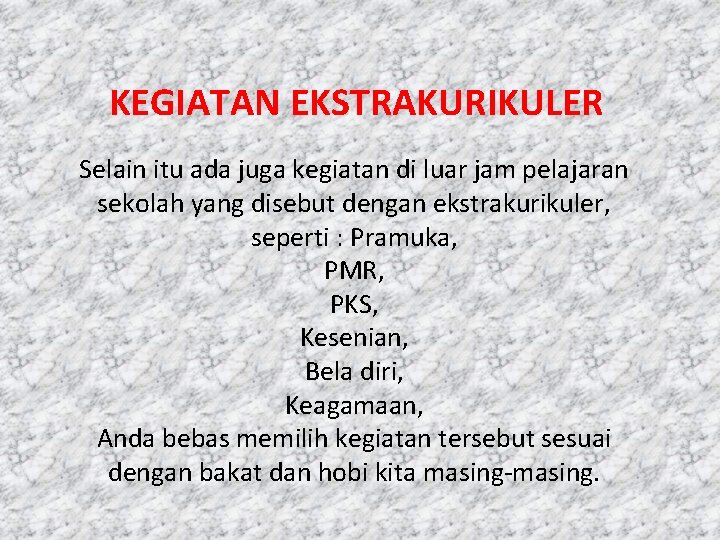 KEGIATAN EKSTRAKURIKULER

Selain itu ada juga kegiatan di luar jam pelajaran sekolah yang disebut dengan ekstrakurikuler, seperti : Pramuka,
PMR,
PKS,
Kesenian,
Bela diri,
Keagamaan,
Anda bebas memilih kegiatan tersebut sesuai dengan bakat dan hobi kita masing-masing.